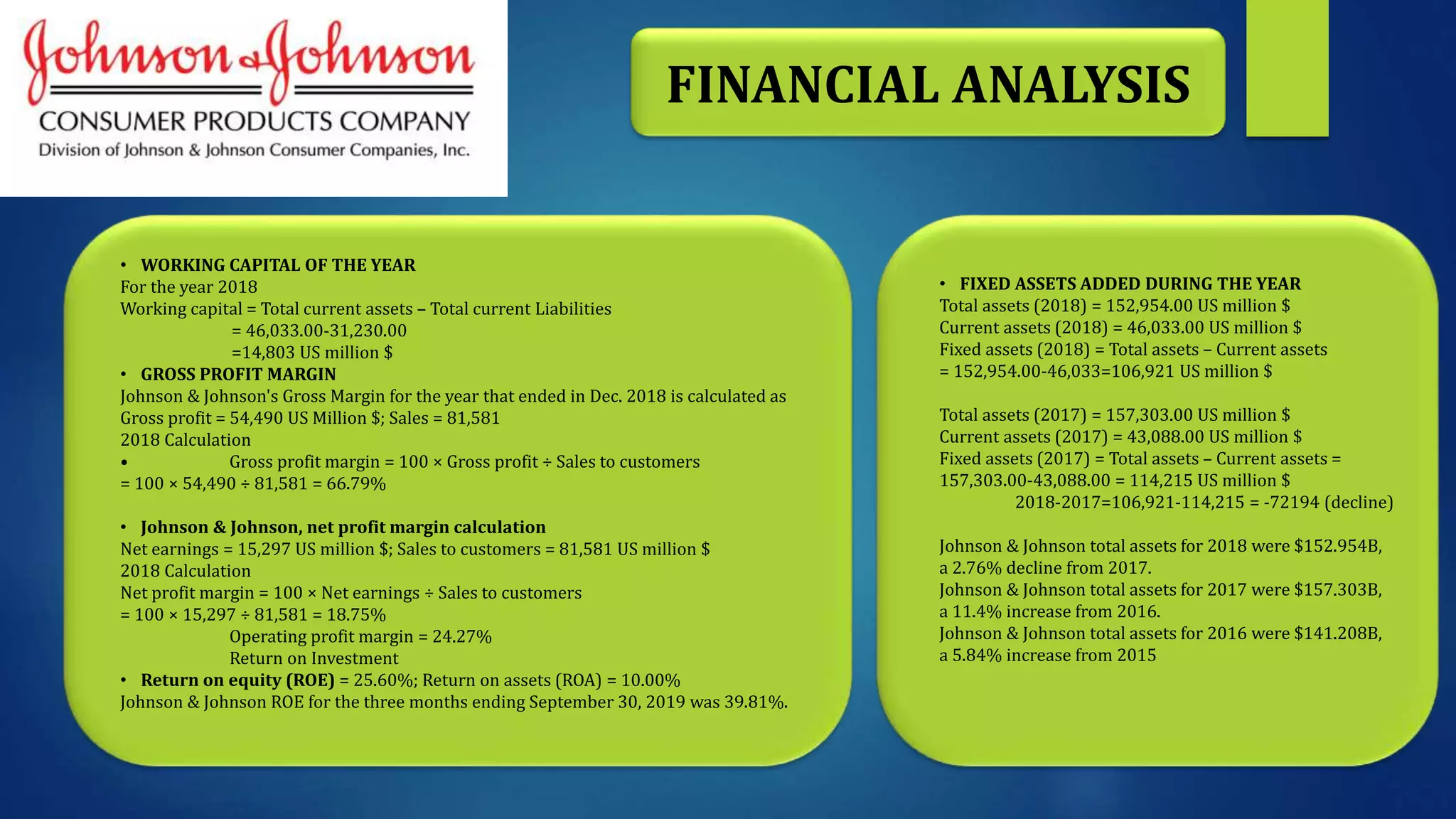 Johnson & Johnson
CONSUMER PRODUCTS COMPANY
Division of Johnson & Johnson Consumer Companies, Inc.

FINANCIAL ANALYSIS

• WORKING CAPITAL OF THE YEAR
For the year 2018
Working capital = Total current assets – Total current Liabilities
= 46,033.00-31,230.00
=14,803 US million $
• GROSS PROFIT MARGIN
Johnson & Johnson's Gross Margin for the year that ended in Dec. 2018 is calculated as
Gross profit = 54,490 US Million $; Sales = 81,581
2018 Calculation
• Gross profit margin = 100 × Gross profit ÷ Sales to customers
= 100 × 54,490 ÷ 81,581 = 66.79%

• Johnson & Johnson, net profit margin calculation
Net earnings = 15,297 US million $; Sales to customers = 81,581 US million $
2018 Calculation
Net profit margin = 100 × Net earnings ÷ Sales to customers
= 100 × 15,297 ÷ 81,581 = 18.75%
Operating profit margin = 24.27%
Return on Investment
• Return on equity (ROE) = 25.60%; Return on assets (ROA) = 10.00%
Johnson & Johnson ROE for the three months ending September 30, 2019 was 39.81%.

• FIXED ASSETS ADDED DURING THE YEAR
Total assets (2018) = 152,954.00 US million $
Current assets (2018) = 46,033.00 US million $
Fixed assets (2018) = Total assets – Current assets
= 152,954.00-46,033=106,921 US million $

Total assets (2017) = 157,303.00 US million $
Current assets (2017) = 43,088.00 US million $
Fixed assets (2017) = Total assets – Current assets =
157,303.00-43,088.00 = 114,215 US million $
2018-2017=106,921-114,215 = -72194 (decline)

Johnson & Johnson total assets for 2018 were $152.954B, a 2.76% decline from 2017.
Johnson & Johnson total assets for 2017 were $157.303B, a 11.4% increase from 2016.
Johnson & Johnson total assets for 2016 were $141.208B, a 5.84% increase from 2015